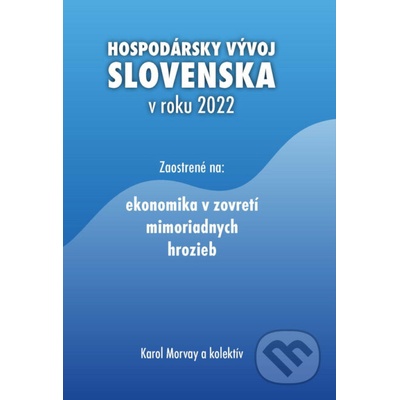 HOSPODÁRSKY VÝVOJ
SLOVENSKA
v roku 2022

Zaostrené na:

ekonomika v zovretí mimoriadnych hrozieb

Karol Morvay a kolektív